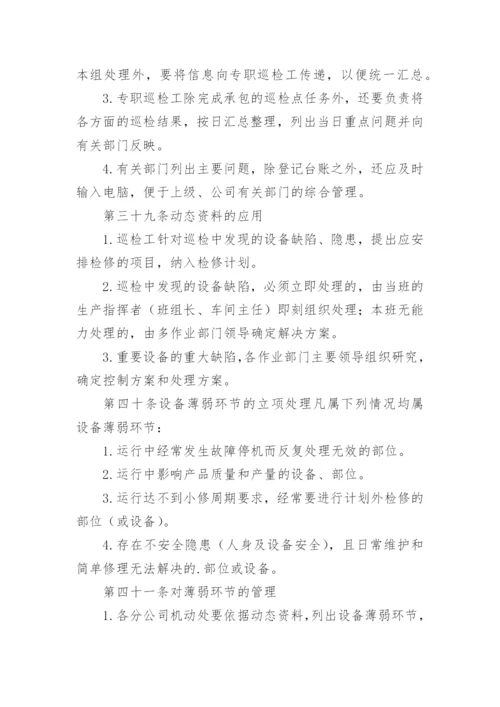 本组处理外，要将信息向专职巡检工传递，以便统一汇总。

3.专职巡检工除完成承包的巡检点任务外，还要负责将各方面的巡检结果，按日汇总整理，列出当日重点问题并向有关部门反映。

4.有关部门列出主要问题，除登记台账之外，还应及时输入电脑，便于上级、公司有关部门的综合管理。

第三十九条动态资料的应用

1.巡检工针对巡检中发现的设备缺陷、隐患，提出应安排检修的项目，纳入检修计划。

2.巡检中发现的设备缺陷，必须立即处理的，由当班的生产指挥者（班组长、车间主任）即刻组织处理；本班无能力处理的，由多作业部门领导确定解决方案。

3.重要设备的重大缺陷，各作业部门主要领导组织研究，确定控制方案和处理方案。

第四十条设备薄弱环节的立项处理凡属下列情况均属设备薄弱环节：

1.运行中经常发生故障停机而反复处理无效的部位。

2.运行中影响产品质量和产量的设备、部位。

3.运行达不到小修周期要求，经常要进行计划外检修的部位（或设备）。

4.存在不安全隐患（人身及设备安全），且日常维护和简单修理无法解决的.部位或设备。

第四十一条对薄弱环节的管理

1.各分公司机动处要依据动态资料，列出设备薄弱环节，